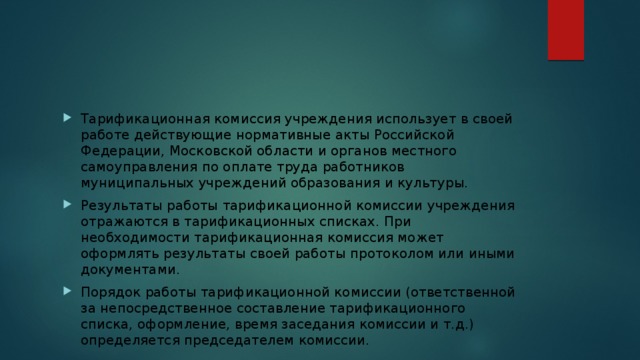 Тарификационная комиссия учреждения использует в своей работе действующие нормативные акты Российской Федерации, Московской области и органов местного самоуправления по оплате труда работников муниципальных учреждений образования и культуры.

Результаты работы тарификационной комиссии учреждения отражаются в тарификационных списках. При необходимости тарификационная комиссия может оформлять результаты своей работы протоколом или иными документами.

Порядок работы тарификационной комиссии (ответственной за непосредственное составление тарификационного списка, оформление, время заседания комиссии и т.д.) определяется председателем комиссии.